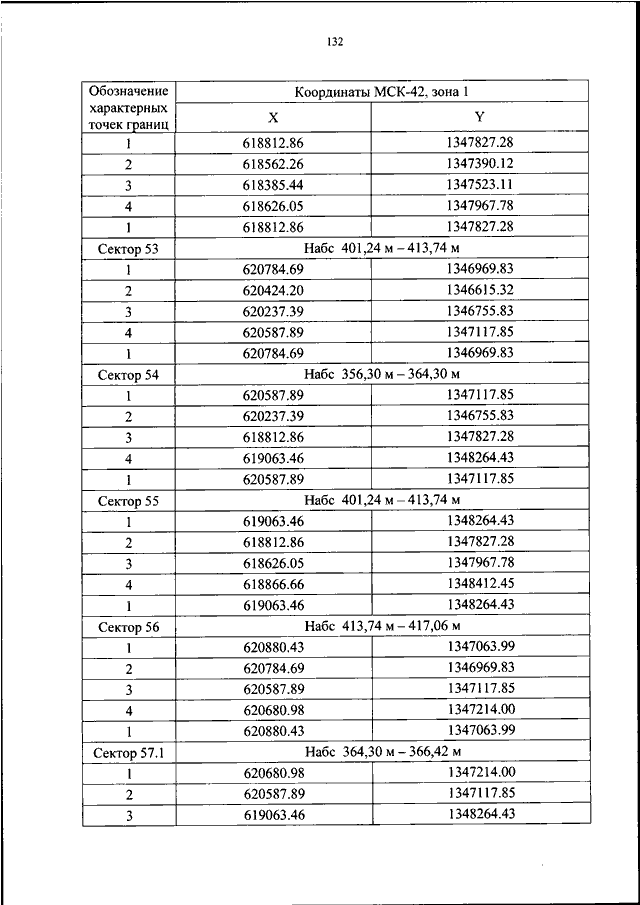 132

| Обозначение характерных точек границ | Координаты МСК-42, зона 1 | |
|---|---|---|
| | X | Y |
| 1 | 618812.86 | 1347827.28 |
| 2 | 618562.26 | 1347390.12 |
| 3 | 618385.44 | 1347523.11 |
| 4 | 618626.05 | 1347967.78 |
| 1 | 618812.86 | 1347827.28 |
| Сектор 53 | Набс 401,24 м – 413,74 м | |
| 1 | 620784.69 | 1346969.83 |
| 2 | 620424.20 | 1346615.32 |
| 3 | 620237.39 | 1346755.83 |
| 4 | 620587.89 | 1347117.85 |
| 1 | 620784.69 | 1346969.83 |
| Сектор 54 | Набс 356,30 м – 364,30 м | |
| 1 | 620587.89 | 1347117.85 |
| 2 | 620237.39 | 1346755.83 |
| 3 | 618812.86 | 1347827.28 |
| 4 | 619063.46 | 1348264.43 |
| 1 | 620587.89 | 1347117.85 |
| Сектор 55 | Набс 401,24 м – 413,74 м | |
| 1 | 619063.46 | 1348264.43 |
| 2 | 618812.86 | 1347827.28 |
| 3 | 618626.05 | 1347967.78 |
| 4 | 618866.66 | 1348412.45 |
| 1 | 619063.46 | 1348264.43 |
| Сектор 56 | Набс 413,74 м – 417,06 м | |
| 1 | 620880.43 | 1347063.99 |
| 2 | 620784.69 | 1346969.83 |
| 3 | 620587.89 | 1347117.85 |
| 4 | 620680.98 | 1347214.00 |
| 1 | 620880.43 | 1347063.99 |
| Сектор 57.1 | Набс 364,30 м – 366,42 м | |
| 1 | 620680.98 | 1347214.00 |
| 2 | 620587.89 | 1347117.85 |
| 3 | 619063.46 | 1348264.43 |